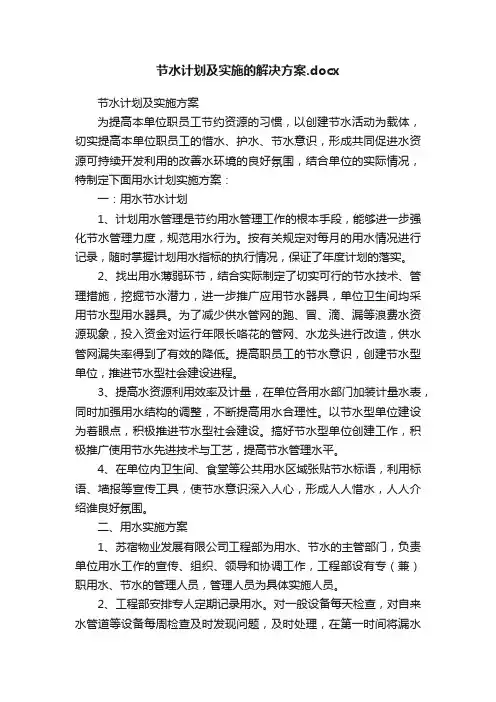 节水计划及实施的解决方案.docx

节水计划及实施方案

为提高本单位职员工节约资源的习惯，以创建节水活动为载体，切实提高本单位职员工的惜水、护水、节水意识，形成共同促进水资源可持续开发利用的改善水环境的良好氛围，结合单位的实际情况，特制定下面用水计划实施方案：

一：用水节水计划

1、计划用水管理是节约用水管理工作的根本手段，能够进一步强化节水管理力度，规范用水行为。按有关规定对每月的用水情况进行记录，随时掌握计划用水指标的执行情况，保证了年度计划的落实。

2、找出用水薄弱环节，结合实际制定了切实可行的节水技术、管理措施，挖掘节水潜力，进一步推广应用节水器具，单位卫生间均采用节水型用水器具。为了减少供水管网的跑、冒、滴、漏等浪费水资源现象，投入资金对运行年限长咯花的管网、水龙头进行改造，供水管网漏失率得到了有效的降低。提高职员工的节水意识，创建节水型单位，推进节水型社会建设进程。

3、提高水资源利用效率及计量，在单位各用水部门加装计量水表，同时加强用水结构的调整，不断提高用水合理性。以节水型单位建设为着眼点，积极推进节水型社会建设。搞好节水型单位创建工作，积极推广使用节水先进技术与工艺，提高节水管理水平。

4、在单位内卫生间、食堂等公共用水区域张贴节水标语，利用标语、墙报等宣传工具，使节水意识深入人心，形成人人惜水，人人介绍谁良好氛围。

二、用水实施方案

1、苏宿物业发展有限公司工程部为用水、节水的主管部门，负责单位用水工作的宣传、组织、领导和协调工作，工程部设有专（兼）职用水、节水的管理人员，管理人员为具体实施人员。

2、工程部安排专人定期记录用水。对一般设备每天检查，对自来水管道等设备每周检查及时发现问题，及时处理，在第一时间将漏水